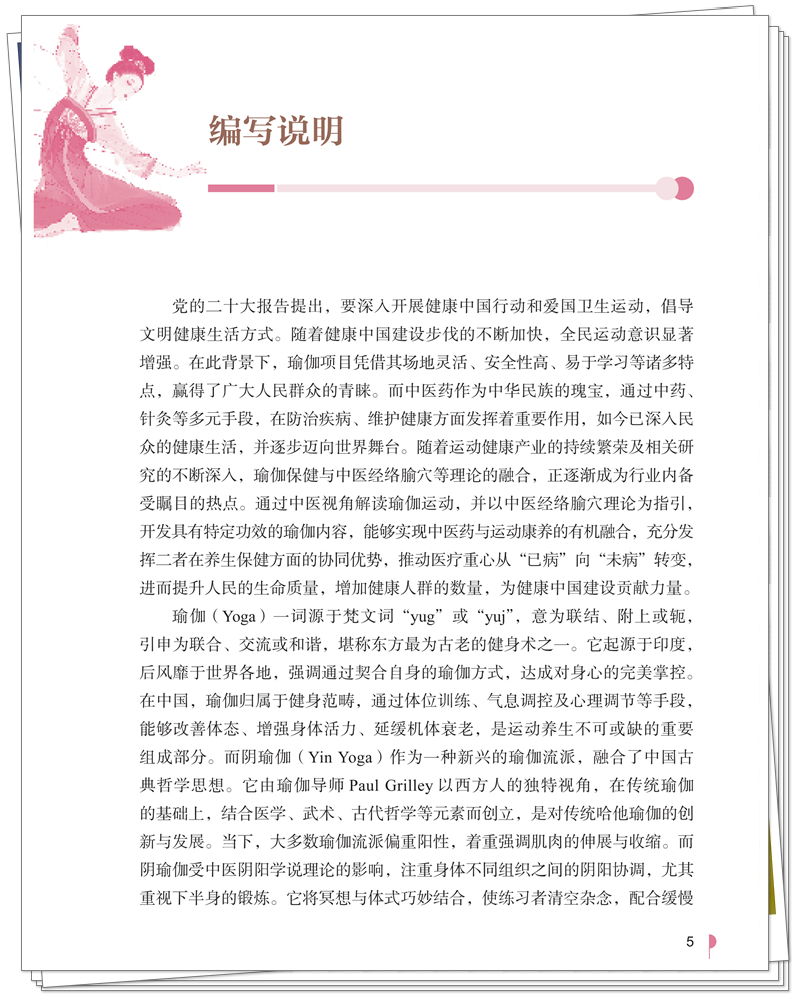 编写说明

党的二十大报告提出，要深入开展健康中国行动和爱国卫生运动，倡导文明健康生活方式。随着健康中国建设步伐的不断加快，全民运动意识显著增强。在此背景下，瑜伽项目凭借其场地灵活、安全性高、易于学习等诸多特点，赢得了广大人民群众的青睐。而中医药作为中华民族的瑰宝，通过中药、针灸等多元手段，在防治疾病、维护健康方面发挥着重要作用，如今已深入民众的健康生活，并逐步迈向世界舞台。随着运动健康产业的持续繁荣及相关研究的不断深入，瑜伽保健与中医经络腧穴等理论的融合，正逐渐成为行业内备受瞩目的热点。通过中医视角解读瑜伽运动，并以中医经络腧穴理论为指引，开发具有特定功效的瑜伽内容，能够实现中医药与运动康养的有机融合，充分发挥二者在养生保健方面的协同优势，推动医疗重心从“已病”向“未病”转变，进而提升人民的生命质量，增加健康人群的数量，为健康中国建设贡献力量。

瑜伽（Yoga）一词源于梵文词“yug”或“yuj”，意为联结、附上或轭，引申为联合、交流或和谐，堪称东方最为古老的健身术之一。它起源于印度，后风靡于世界各地，强调通过契合自身的瑜伽方式，达成对身心的完美掌控。在中国，瑜伽归属于健身范畴，通过体位训练、气息调控及心理调节等手段，能够改善体态、增强身体活力、延缓机体衰老，是运动养生不可或缺的重要组成部分。而阴瑜伽（Yin Yoga）作为一种新兴的瑜伽流派，融合了中国古典哲学思想。它由瑜伽导师 Paul Grilley 以西方人的独特视角，在传统瑜伽的基础上，结合医学、武术、古代哲学等元素而创立，是对传统哈他瑜伽的创新与发展。当下，大多数瑜伽流派偏重阳性，着重强调肌肉的伸展与收缩。而阴瑜伽受中医阴阳学说理论的影响，注重身体不同组织之间的阴阳协调，尤其重视下半身的锻炼。它将冥想与体式巧妙结合，使练习者清空杂念，配合缓慢

5